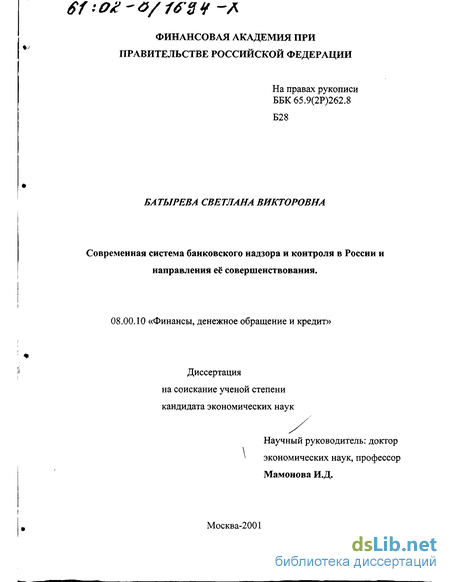 61:02-0/1694-X

ФИНАНСОВАЯ АКАДЕМИЯ ПРИ ПРАВИТЕЛЬСТВЕ РОССИЙСКОЙ ФЕДЕРАЦИИ

На правах рукописи
ББК 65.9(2Р)262.8
Б28

БАТЫРЕВА СВЕТЛАНА ВИКТОРОВНА

Современная система банковского надзора и контроля в России и направления её совершенствования.

08.00.10 «Финансы, денежное обращение и кредит»

Диссертация
на соискание ученой степени
кандидата экономических наук

Научный руководитель: доктор экономических наук, профессор
Мамонова И.Д.

Москва-2001

dsLib.net
библиотека диссертаций